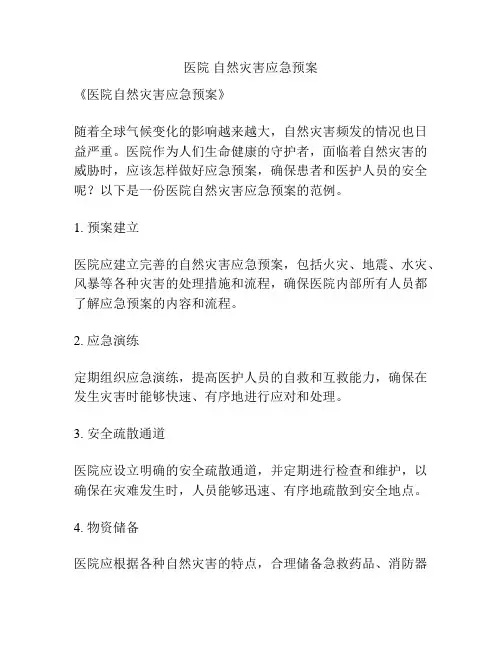 医院 自然灾害应急预案

《医院自然灾害应急预案》

随着全球气候变化的影响越来越大，自然灾害频发的情况也日益严重。医院作为人们生命健康的守护者，面临着自然灾害的威胁时，应该怎样做好应急预案，确保患者和医护人员的安全呢？以下是一份医院自然灾害应急预案的范例。

1. 预案建立

医院应建立完善的自然灾害应急预案，包括火灾、地震、水灾、风暴等各种灾害的处理措施和流程，确保医院内部所有人员都了解应急预案的内容和流程。

2. 应急演练

定期组织应急演练，提高医护人员的自救和互救能力，确保在发生灾害时能够快速、有序地进行应对和处理。

3. 安全疏散通道

医院应设立明确的安全疏散通道，并定期进行检查和维护，以确保在灾难发生时，人员能够迅速、有序地疏散到安全地点。

4. 物资储备

医院应根据各种自然灾害的特点，合理储备急救药品、消防器